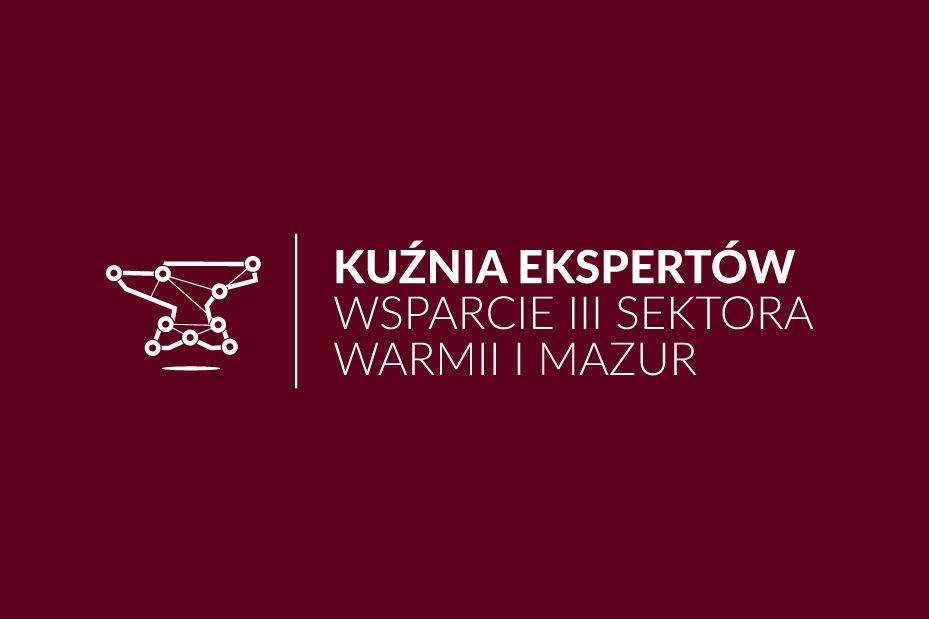 KUŹNIA EKSPERTÓW
WSPARCIE III SEKTORA
WARMII I MAZUR